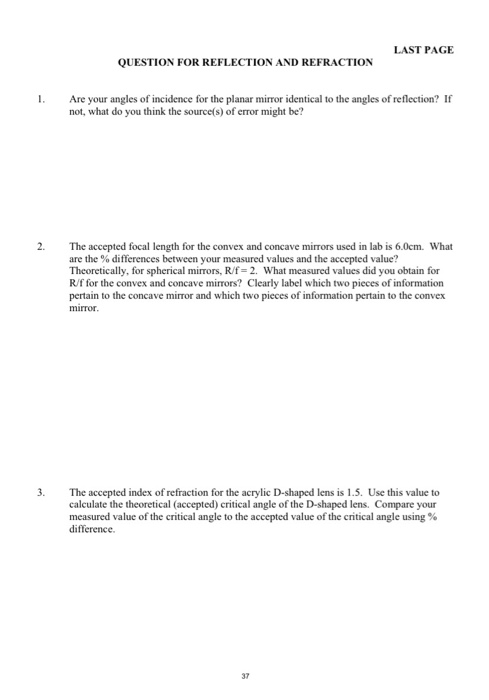 LAST PAGE

QUESTION FOR REFLECTION AND REFRACTION

1. Are your angles of incidence for the planar mirror identical to the angles of reflection? If not, what do you think the source(s) of error might be?

2. The accepted focal length for the convex and concave mirrors used in lab is 6.0cm. What are the % differences between your measured values and the accepted value? Theoretically, for spherical mirrors, R/f = 2. What measured values did you obtain for R/f for the convex and concave mirrors? Clearly label which two pieces of information pertain to the concave mirror and which two pieces of information pertain to the convex mirror.

3. The accepted index of refraction for the acrylic D-shaped lens is 1.5. Use this value to calculate the theoretical (accepted) critical angle of the D-shaped lens. Compare your measured value of the critical angle to the accepted value of the critical angle using % difference.

37